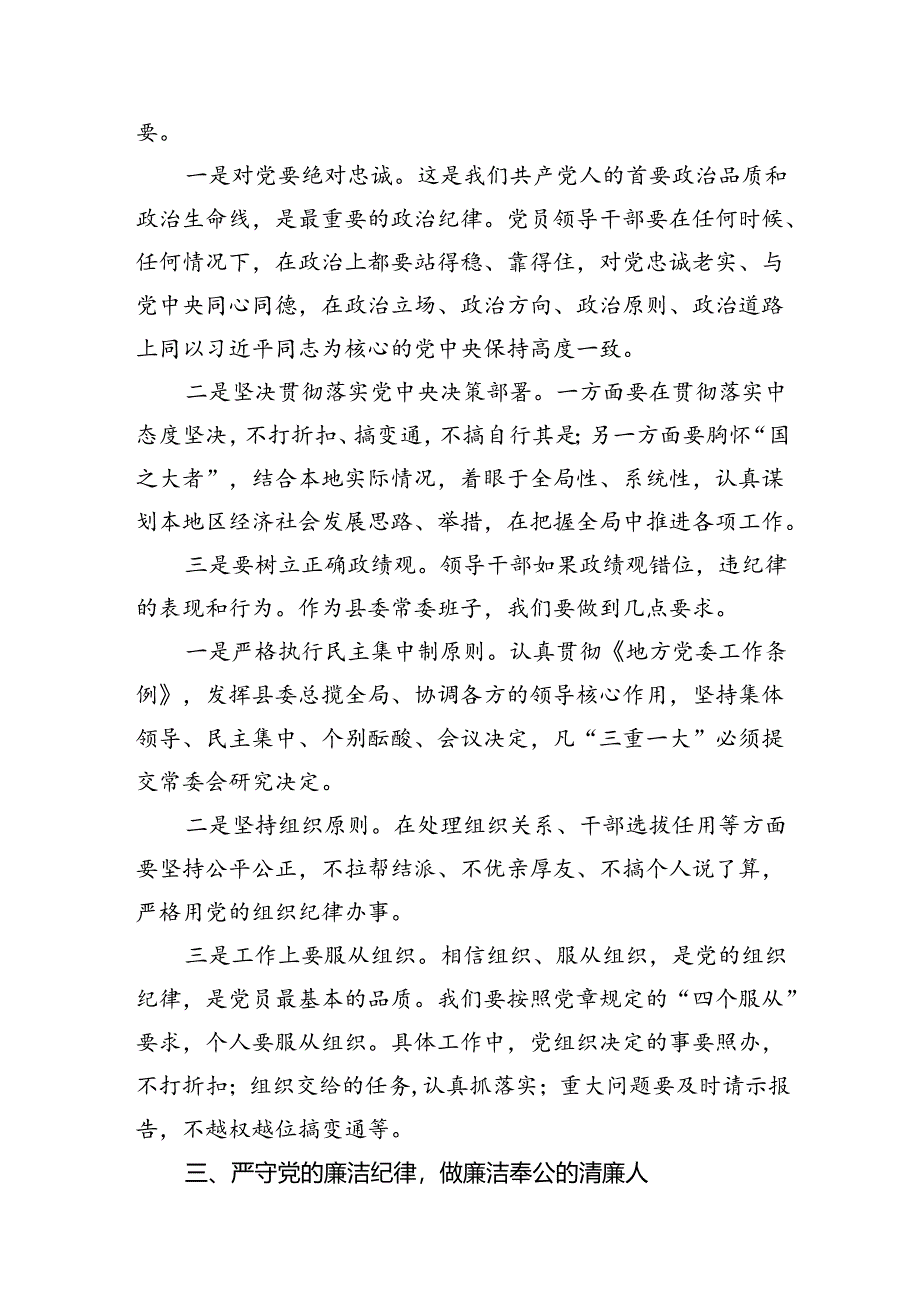 要。

一是对党要绝对忠诚。这是我们共产党人的首要政治品质和政治生命线，是最重要的政治纪律。党员领导干部要在任何时候、任何情况下，在政治上都要站得稳、靠得住，对党忠诚老实、与党中央同心同德，在政治立场、政治方向、政治原则、政治道路上同以习近平同志为核心的党中央保持高度一致。

二是坚决贯彻落实党中央决策部署。一方面要在贯彻落实中态度坚决，不打折扣、搞变通，不搞自行其是；另一方面要胸怀“国之大者”，结合本地实际情况，着眼于全局性、系统性，认真谋划本地区经济社会发展思路、举措，在把握全局中推进各项工作。

三是要树立正确政绩观。领导干部如果政绩观错位，违纪律的表现和行为。作为县委常委班子，我们要做到几点要求。

一是严格执行民主集中制原则。认真贯彻《地方党委工作条例》，发挥县委总揽全局、协调各方的领导核心作用，坚持集体领导、民主集中、个别酝酿、会议决定，凡“三重一大”必须提交常委会研究决定。

二是坚持组织原则。在处理组织关系、干部选拔任用等方面要坚持公平公正，不拉帮结派、不优亲厚友、不搞个人说了算，严格用党的组织纪律办事。

三是工作上要服从组织。相信组织、服从组织，是党的组织纪律，是党员最基本的品质。我们要按照党章规定的“四个服从”要求，个人要服从组织。具体工作中，党组织决定的事要照办，不打折扣；组织交给的任务，认真抓落实；重大问题要及时请示报告，不越权越位搞变通等。

三、严守党的廉洁纪律，做廉洁奉公的清廉人